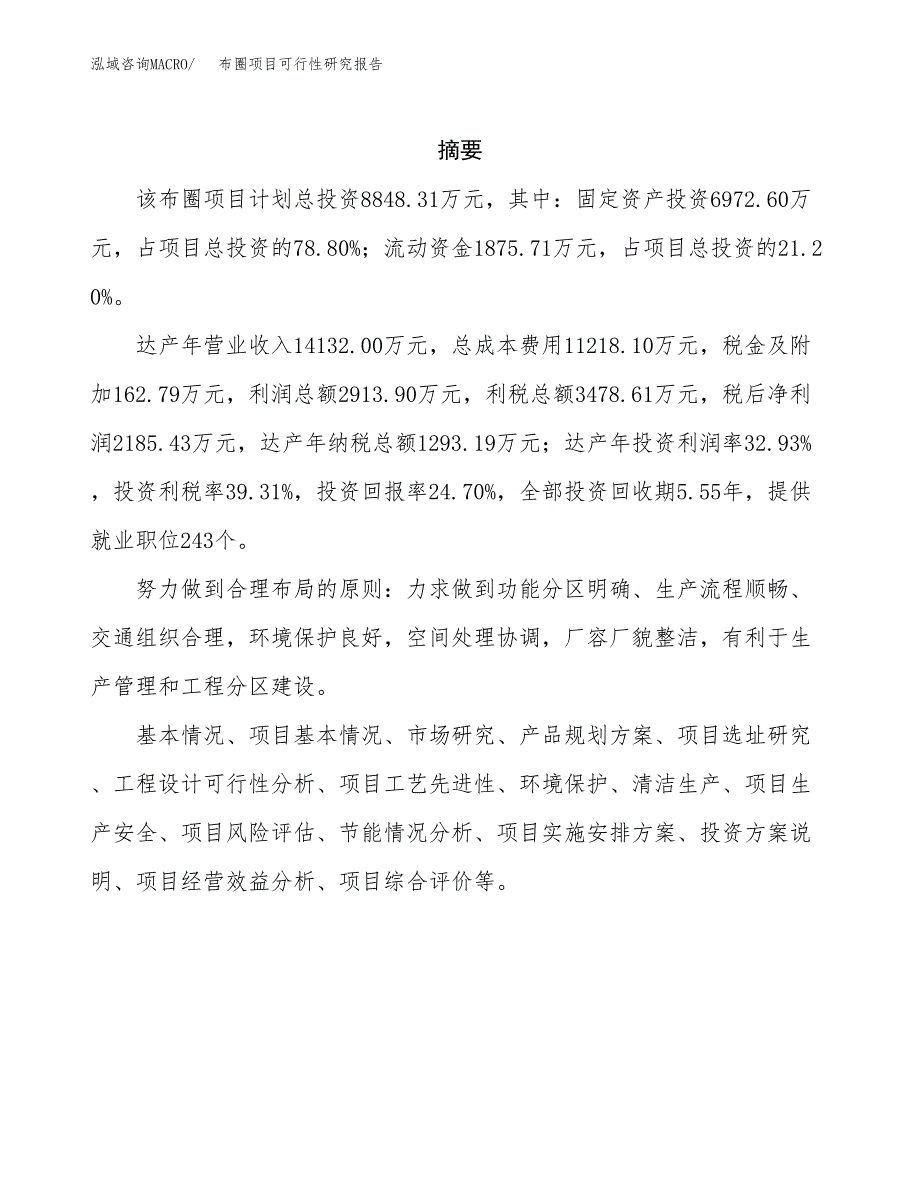 泓域咨询MACRO/　布圈项目可行性研究报告

摘要

该布圈项目计划总投资8848.31万元，其中：固定资产投资6972.60万元，占项目总投资的78.80%；流动资金1875.71万元，占项目总投资的21.20%。

达产年营业收入14132.00万元，总成本费用11218.10万元，税金及附加162.79万元，利润总额2913.90万元，利税总额3478.61万元，税后净利润2185.43万元，达产年纳税总额1293.19万元；达产年投资利润率32.93%，投资利税率39.31%，投资回报率24.70%，全部投资回收期5.55年，提供就业职位243个。

努力做到合理布局的原则：力求做到功能分区明确、生产流程顺畅、交通组织合理，环境保护良好，空间处理协调，厂容厂貌整洁，有利于生产管理和工程分区建设。

基本情况、项目基本情况、市场研究、产品规划方案、项目选址研究、工程设计可行性分析、项目工艺先进性、环境保护、清洁生产、项目生产安全、项目风险评估、节能情况分析、项目实施安排方案、投资方案说明、项目经营效益分析、项目综合评价等。